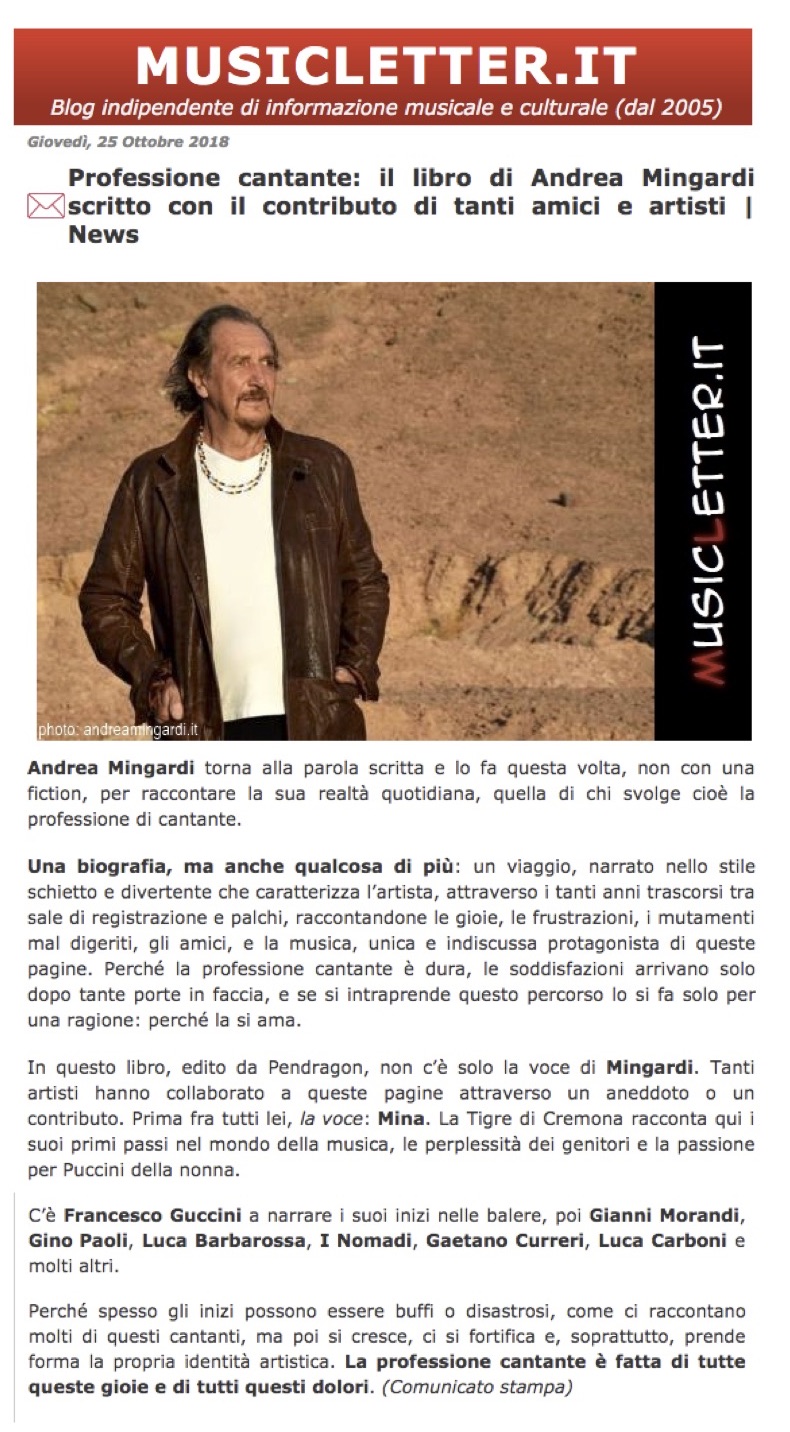 MUSICLETTER.IT
Blog indipendente di informazione musicale e culturale (dal 2005)

Giovedì, 25 Ottobre 2018

Professione cantante: il libro di Andrea Mingardi scritto con il contributo di tanti amici e artisti | News

MUSICLETTER.IT

photo: andreamingardi.it

Andrea Mingardi torna alla parola scritta e lo fa questa volta, non con una fiction, per raccontare la sua realtà quotidiana, quella di chi svolge cioè la professione di cantante.

Una biografia, ma anche qualcosa di più: un viaggio, narrato nello stile schietto e divertente che caratterizza l'artista, attraverso i tanti anni trascorsi tra sale di registrazione e palchi, raccontandone le gioie, le frustrazioni, i mutamenti mal digeriti, gli amici, e la musica, unica e indiscussa protagonista di queste pagine. Perché la professione cantante è dura, le soddisfazioni arrivano solo dopo tante porte in faccia, e se si intraprende questo percorso lo si fa solo per una ragione: perché la si ama.

In questo libro, edito da Pendragon, non c'è solo la voce di Mingardi. Tanti artisti hanno collaborato a queste pagine attraverso un aneddoto o un contributo. Prima fra tutti lei, la voce: Mina. La Tigre di Cremona racconta qui i suoi primi passi nel mondo della musica, le perplessità dei genitori e la passione per Puccini della nonna.

C'è Francesco Guccini a narrare i suoi inizi nelle balere, poi Gianni Morandi, Gino Paoli, Luca Barbarossa, I Nomadi, Gaetano Curreri, Luca Carboni e molti altri.

Perché spesso gli inizi possono essere buffi o disastrosi, come ci raccontano molti di questi cantanti, ma poi si cresce, ci si fortifica e, soprattutto, prende forma la propria identità artistica. La professione cantante è fatta di tutte queste gioie e di tutti questi dolori. (Comunicato stampa)